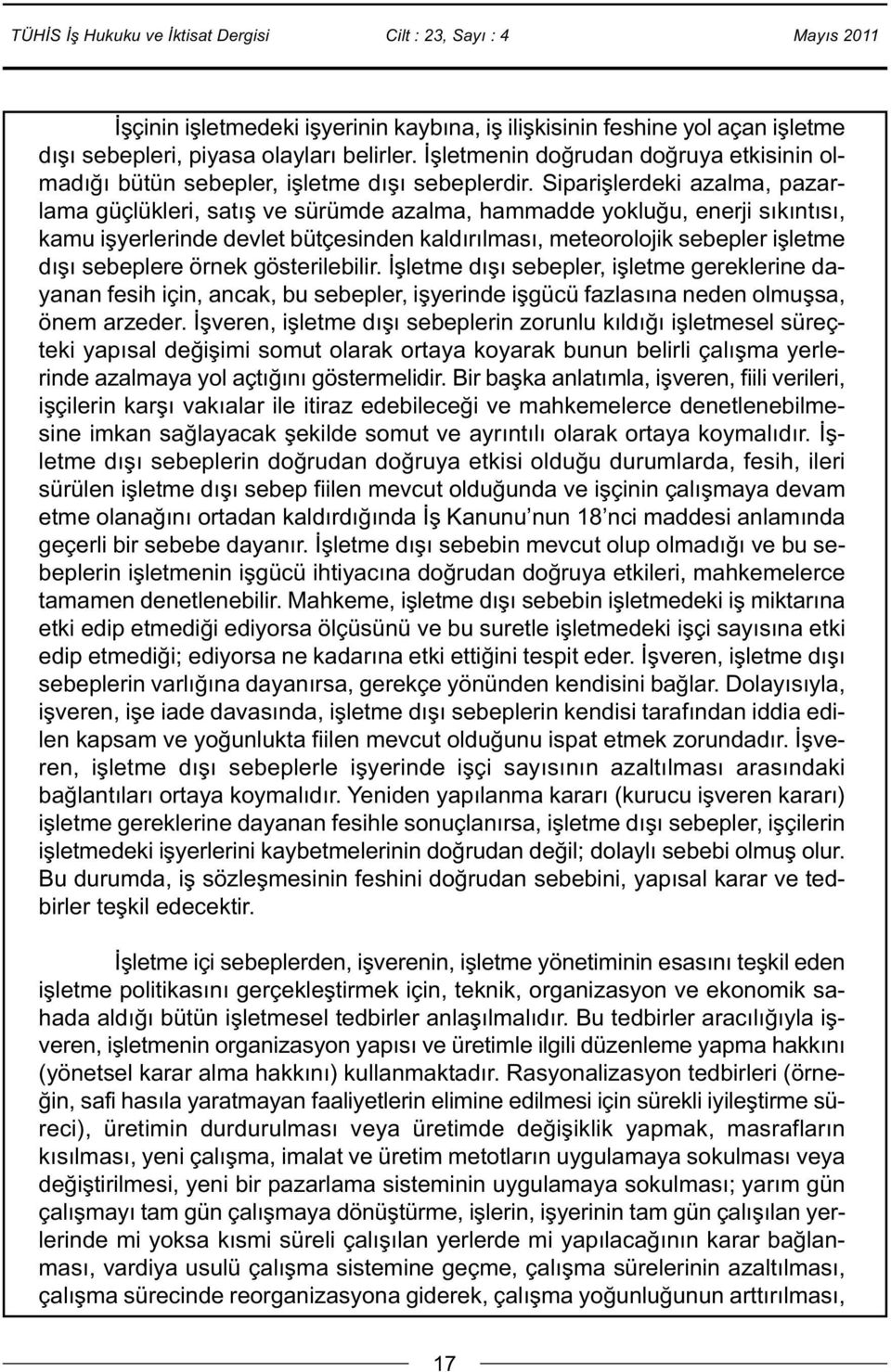 TÜHİS İş Hukuku ve İktisat Dergisi Cilt : 23, Sayı : 4 Mayıs 2011

İşçinin işletmedeki işyerinin kaybına, iş ilişkisinin feshine yol açan işletme dışı sebepleri, piyasa olayları belirler. İşletmenin doğrudan doğruya etkisinin olmadığı bütün sebepler, işletme dışı sebeplerdir. Siparişlerdeki azalma, pazarlama güçlükleri, satış ve sürümde azalma, hammadde yokluğu, enerji sıkıntısı, kamu işyerlerinde devlet bütçesinden kaldırılması, meteorolojik sebepler işletme dışı sebeplere örnek gösterilebilir. İşletme dışı sebepler, işletme gereklerine dayanan fesih için, ancak, bu sebepler, işyerinde işgücü fazlasına neden olmuşsa, önem arzeder. İşveren, işletme dışı sebeplerin zorunlu kıldığı işletmesel süreçteki yapısal değişimi somut olarak ortaya koyarak bunun belirli çalışma yerlerinde azalmaya yol açtığını göstermelidir. Bir başka anlatımla, işveren, fiili verileri, işçilerin karşı vakıalar ile itiraz edebileceği ve mahkemelerce denetlenebilmesine imkan sağlayacak şekilde somut ve ayrıntılı olarak ortaya koymalıdır. İşletme dışı sebeplerin doğrudan doğruya etkisi olduğu durumlarda, fesih, ileri sürülen işletme dışı sebep fiilen mevcut olduğunda ve işçinin çalışmaya devam etme olanağını ortadan kaldırdığında İş Kanunu’nun 18’nci maddesi anlamında geçerli bir sebebe dayanır. İşletme dışı sebebin mevcut olup olmadığı ve bu sebeplerin işletmenin işgücü ihtiyacına doğrudan doğruya etkileri, mahkemelerce tamamen denetlenebilir. Mahkeme, işletme dışı sebebin işletmedeki iş miktarına etki edip etmediği ediyorsa ölçüsünü ve bu suretle işletmedeki işçi sayısına etki edip etmediği; ediyorsa ne kadarına etki ettiğini tespit eder. İşveren, işletme dışı sebeplerin varlığına dayanırsa, gerekçe yönünden kendisini bağlar. Dolayısıyla, işveren, işe iade davasında, işletme dışı sebeplerin kendisi tarafından iddia edilen kapsam ve yoğunlukta fiilen mevcut olduğunu ispat etmek zorundadır. İşveren, işletme dışı sebeplerle işyerinde işçi sayısının azaltılması arasındaki bağlantıları ortaya koymalıdır. Yeniden yapılanma kararı (kurucu işveren kararı) işletme gereklerine dayanan fesihle sonuçlanırsa, işletme dışı sebepler, işçilerin işletmedeki işyerlerini kaybetmelerinin doğrudan değil; dolaylı sebebi olmuş olur. Bu durumda, iş sözleşmesinin feshini doğrudan sebebini, yapısal karar ve tedbirler teşkil edecektir.

İşletme içi sebeplerden, işverenin, işletme yönetiminin esasını teşkil eden işletme politikasını gerçekleştirmek için, teknik, organizasyon ve ekonomik sahada aldığı bütün işletmesel tedbirler anlaşılmalıdır. Bu tedbirler aracılığıyla işveren, işletmenin organizasyon yapısı ve üretimle ilgili düzenleme yapma hakkını (yönetsel karar alma hakkını) kullanmaktadır. Rasyonalizasyon tedbirleri (örneğin, safi hasıla yaratmayan faaliyetlerin elimine edilmesi için sürekli iyileştirme süreci), üretimin durdurulması veya üretimde değişiklik yapmak, masrafların kısılması, yeni çalışma, imalat ve üretim metotların uygulamaya sokulması veya değiştirilmesi, yeni bir pazarlama sisteminin uygulamaya sokulması; yarım gün çalışmayı tam gün çalışmaya dönüştürme, işlerin, işyerinin tam gün çalışılan yerlerinde mi yoksa kısmi süreli çalışılan yerlerde mi yapılacağının karar bağlanması, vardiya usulü çalışma sistemine geçme, çalışma sürelerinin azaltılması, çalışma sürecinde reorganizasyona giderek, çalışma yoğunluğunun arttırılması,

17